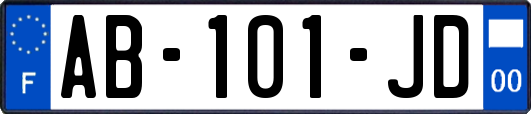 F
AB-101-JD
00